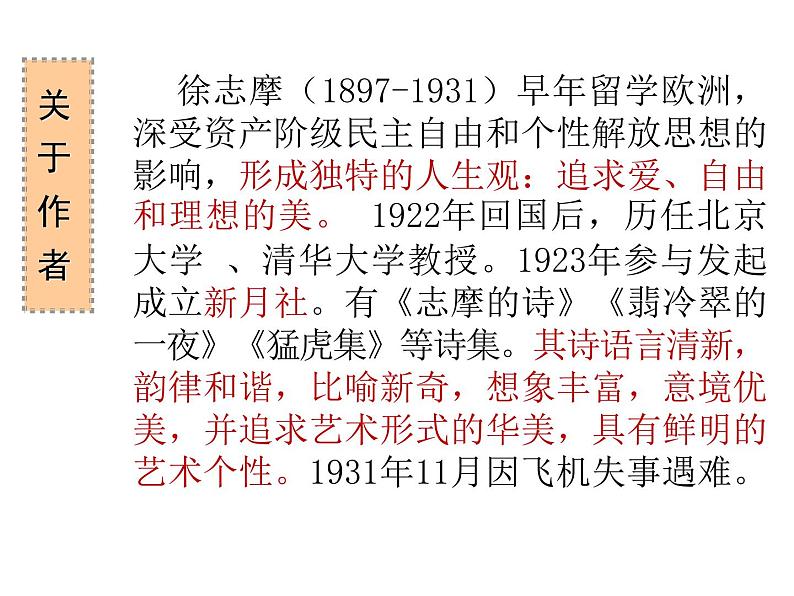 关于作者

徐志摩（1897-1931）早年留学欧洲，深受资产阶级民主自由和个性解放思想的影响，形成独特的人生观：追求爱、自由和理想的美。 1922年回国后，历任北京大学 、清华大学教授。1923年参与发起成立新月社。有《志摩的诗》《翡冷翠的一夜》《猛虎集》等诗集。其诗语言清新，韵律和谐，比喻新奇，想象丰富，意境优美，并追求艺术形式的华美，具有鲜明的艺术个性。1931年11月因飞机失事遇难。